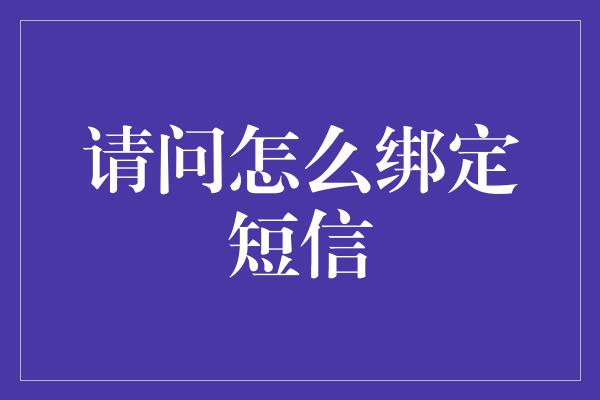 请问怎么绑定短信